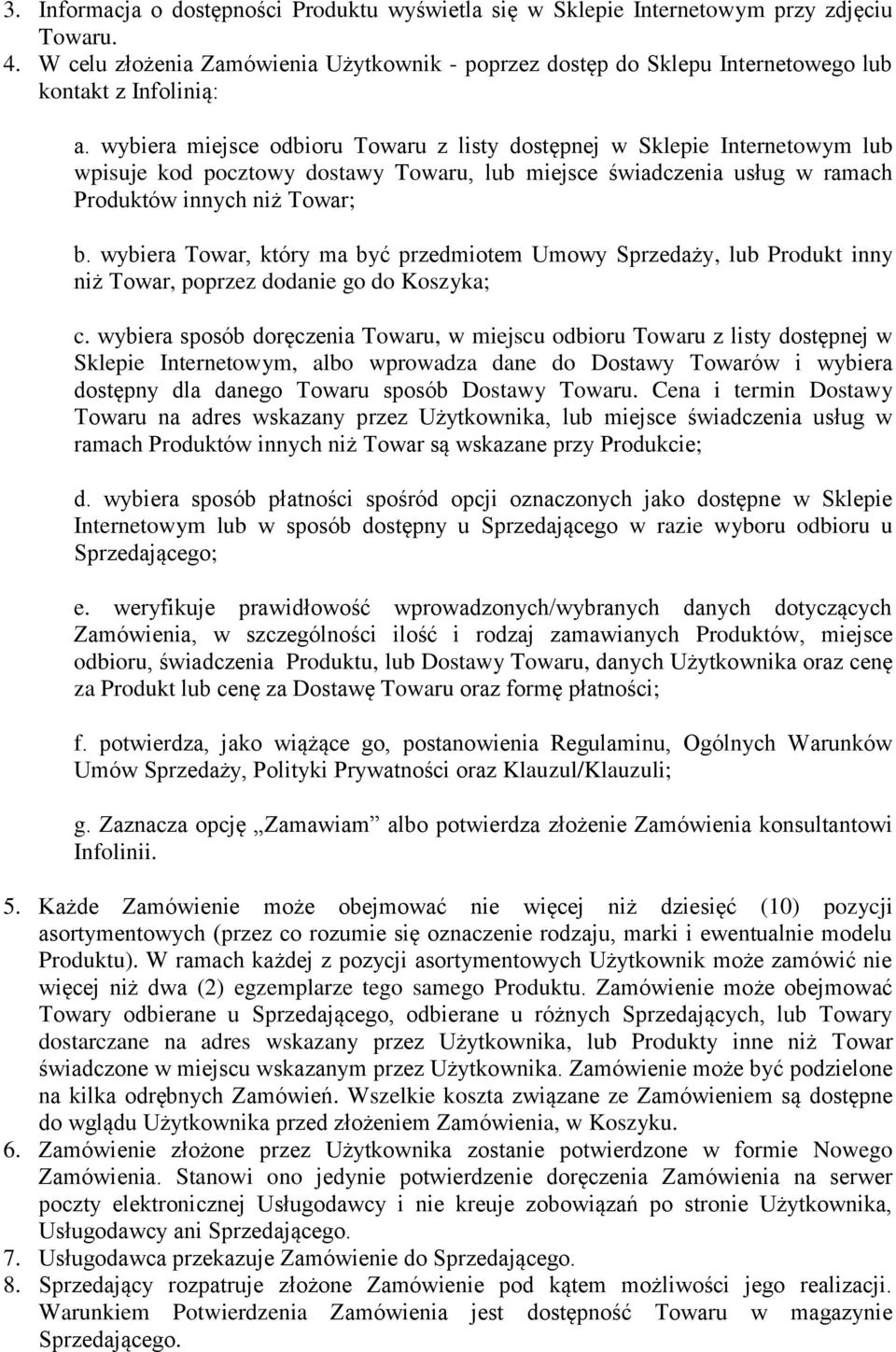 3. Informacja o dostępności Produktu wyświetla się w Sklepie Internetowym przy zdjęciu Towaru.
4. W celu złożenia Zamówienia Użytkownik - poprzez dostęp do Sklepu Internetowego lub kontakt z Infolinią:

a. wybiera miejsce odbioru Towaru z listy dostępnej w Sklepie Internetowym lub wpisuje kod pocztowy dostawy Towaru, lub miejsce świadczenia usług w ramach Produktów innych niż Towar;

b. wybiera Towar, który ma być przedmiotem Umowy Sprzedaży, lub Produkt inny niż Towar, poprzez dodanie go do Koszyka;

c. wybiera sposób doręczenia Towaru, w miejscu odbioru Towaru z listy dostępnej w Sklepie Internetowym, albo wprowadza dane do Dostawy Towarów i wybiera dostępny dla danego Towaru sposób Dostawy Towaru. Cena i termin Dostawy Towaru na adres wskazany przez Użytkownika, lub miejsce świadczenia usług w ramach Produktów innych niż Towar są wskazane przy Produkcie;

d. wybiera sposób płatności spośród opcji oznaczonych jako dostępne w Sklepie Internetowym lub w sposób dostępny u Sprzedającego w razie wyboru odbioru u Sprzedającego;

e. weryfikuje prawidłowość wprowadzonych/wybranych danych dotyczących Zamówienia, w szczególności ilość i rodzaj zamawianych Produktów, miejsce odbioru, świadczenia Produktu, lub Dostawy Towaru, danych Użytkownika oraz cenę za Produkt lub cenę za Dostawę Towaru oraz formę płatności;

f. potwierdza, jako wiążące go, postanowienia Regulaminu, Ogólnych Warunków Umów Sprzedaży, Polityki Prywatności oraz Klauzul/Klauzuli;

g. Zaznacza opcję „Zamawiam” albo potwierdza złożenie Zamówienia konsultantowi Infolinii.

5. Każde Zamówienie może obejmować nie więcej niż dziesięć (10) pozycji asortymentowych (przez co rozumie się oznaczenie rodzaju, marki i ewentualnie modelu Produktu). W ramach każdej z pozycji asortymentowych Użytkownik może zamówić nie więcej niż dwa (2) egzemplarze tego samego Produktu. Zamówienie może obejmować Towary odbierane u Sprzedającego, odbierane u różnych Sprzedających, lub Towary dostarczane na adres wskazany przez Użytkownika, lub Produkty inne niż Towar świadczone w miejscu wskazanym przez Użytkownika. Zamówienie może być podzielone na kilka odrębnych Zamówień. Wszelkie koszta związane ze Zamówieniem są dostępne do wglądu Użytkownika przed złożeniem Zamówienia, w Koszyku.
6. Zamówienie złożone przez Użytkownika zostanie potwierdzone w formie Nowego Zamówienia. Stanowi ono jedynie potwierdzenie doręczenia Zamówienia na serwer poczty elektronicznej Usługodawcy i nie kreuje zobowiązań po stronie Użytkownika, Usługodawcy ani Sprzedającego.
7. Usługodawca przekazuje Zamówienie do Sprzedającego.
8. Sprzedający rozpatruje złożone Zamówienie pod kątem możliwości jego realizacji. Warunkiem Potwierdzenia Zamówienia jest dostępność Towaru w magazynie Sprzedającego.